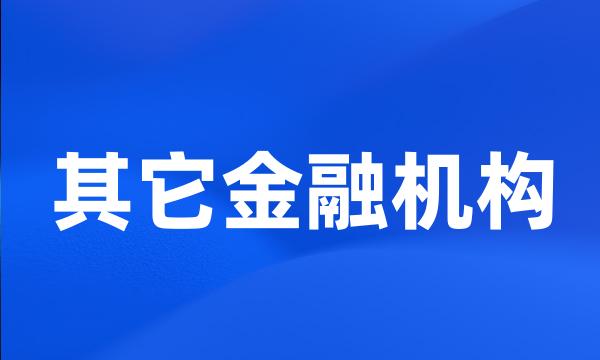 其它金融机构